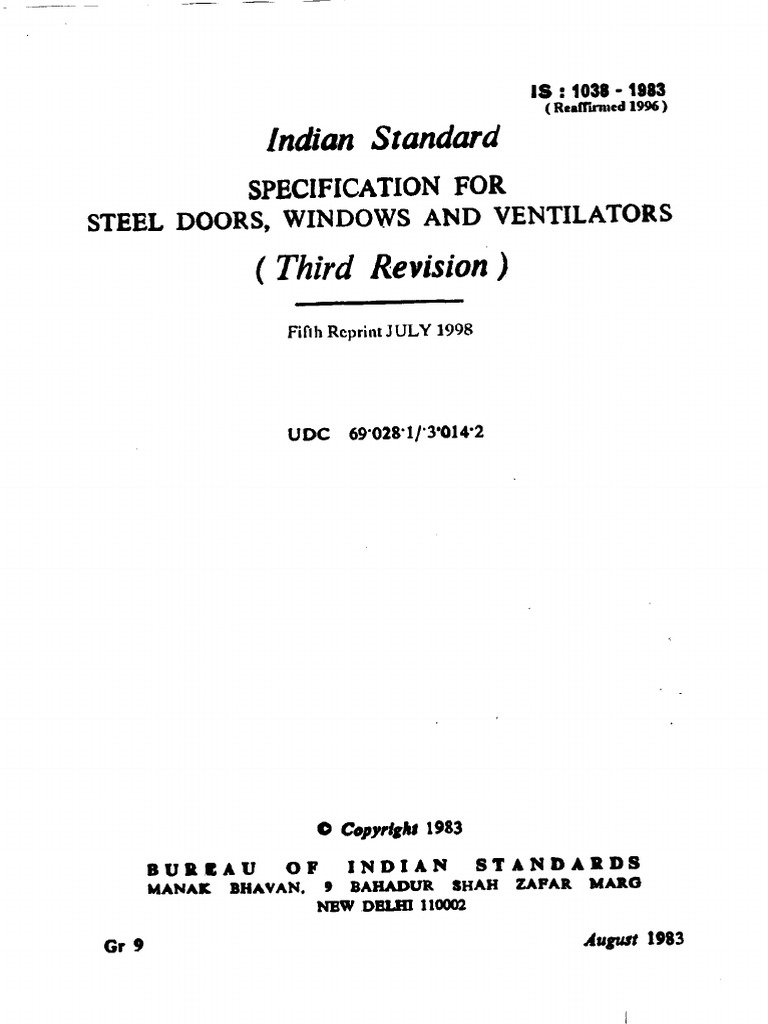 IS : 1038 - 1983
( Reaffirmed 1996 )

Indian Standard

SPECIFICATION FOR
STEEL DOORS, WINDOWS AND VENTILATORS

( Third Revision )

Fifth Reprint JULY 1998

UDC 69·028·1/·3·014·2

© Copyright 1983

BUREAU OF INDIAN STANDARDS
MANAK BHAVAN, 9 BAHADUR SHAH ZAFAR MARG
NEW DELHI 110002

Gr 9

August 1983